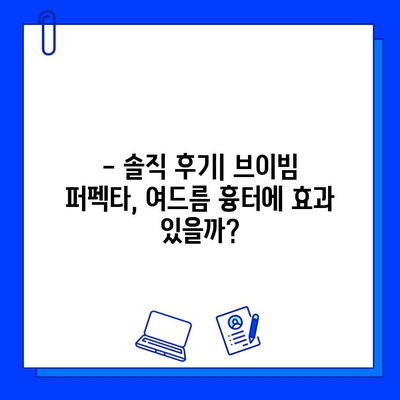 - 솔직 후기| 브이빔 퍼펙타, 여드름 흉터에 효과 있을까?